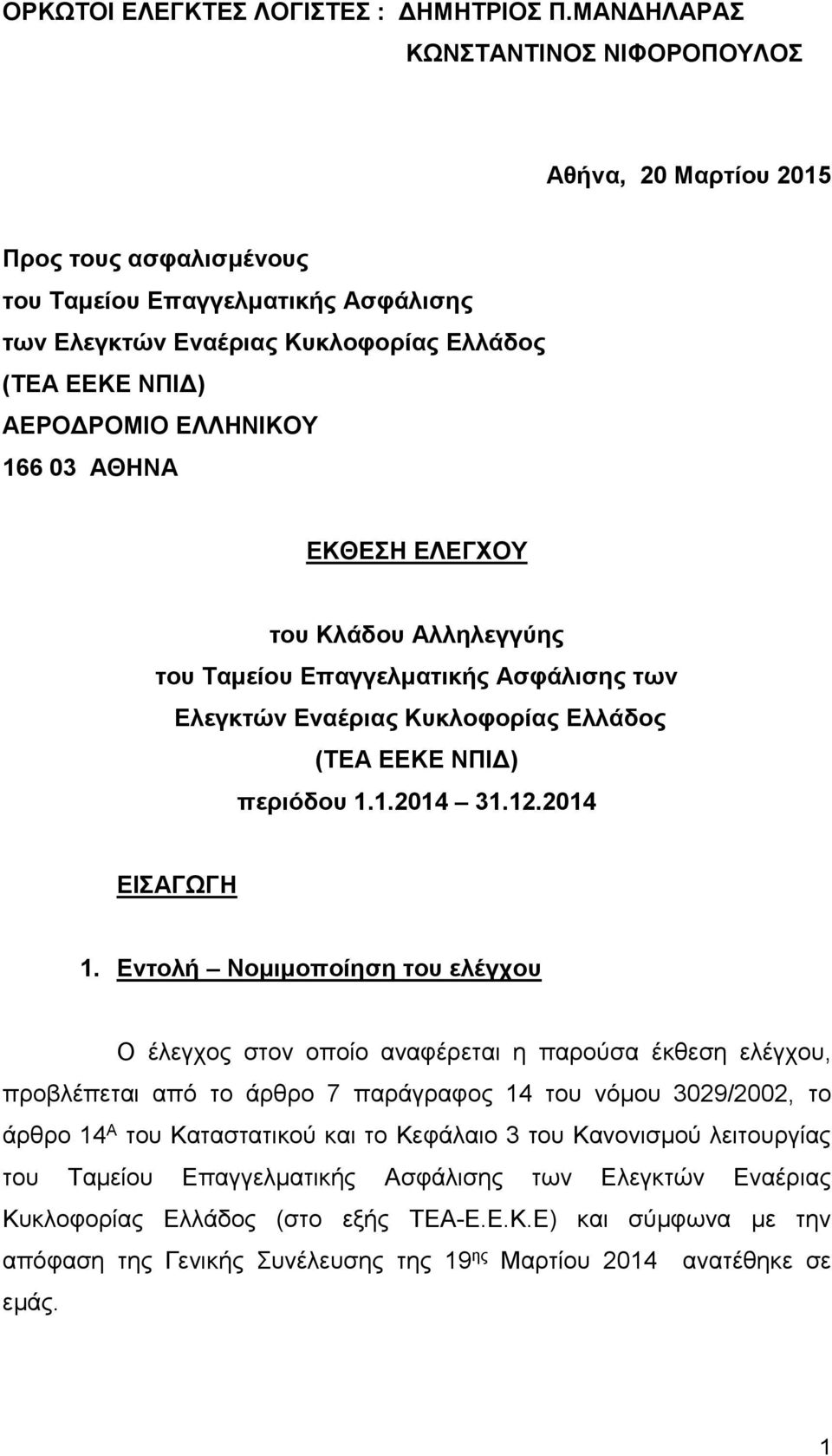 ΟΡΚΩΤΟΙ ΕΛΕΓΚΤΕΣ ΛΟΓΙΣΤΕΣ : ΔΗΜΗΤΡΙΟΣ Π.ΜΑΝΔΗΛΑΡΑΣ
ΚΩΝΣΤΑΝΤΙΝΟΣ ΝΙΦΟΡΟΠΟΥΛΟΣ

Αθήνα, 20 Μαρτίου 2015

Προς τους ασφαλισμένους
του Ταμείου Επαγγελματικής Ασφάλισης
των Ελεγκτών Εναέριας Κυκλοφορίας Ελλάδος
(ΤΕΑ ΕΕΚΕ ΝΠΙΔ)
ΑΕΡΟΔΡΟΜΙΟ ΕΛΛΗΝΙΚΟΥ
166 03 ΑΘΗΝΑ

ΕΚΘΕΣΗ ΕΛΕΓΧΟΥ

του Κλάδου Αλληλεγγύης
του Ταμείου Επαγγελματικής Ασφάλισης των
Ελεγκτών Εναέριας Κυκλοφορίας Ελλάδος
(ΤΕΑ ΕΕΚΕ ΝΠΙΔ)
περιόδου 1.1.2014 – 31.12.2014

ΕΙΣΑΓΩΓΗ

1. Εντολή – Νομιμοποίηση του ελέγχου

Ο έλεγχος στον οποίο αναφέρεται η παρούσα έκθεση ελέγχου, προβλέπεται από το άρθρο 7 παράγραφος 14 του νόμου 3029/2002, το άρθρο 14$^{Α}$ του Καταστατικού και το Κεφάλαιο 3 του Κανονισμού λειτουργίας του Ταμείου Επαγγελματικής Ασφάλισης των Ελεγκτών Εναέριας Κυκλοφορίας Ελλάδος (στο εξής ΤΕΑ-Ε.Ε.Κ.Ε) και σύμφωνα με την απόφαση της Γενικής Συνέλευσης της 19$^{ης}$ Μαρτίου 2014 ανατέθηκε σε εμάς.

1